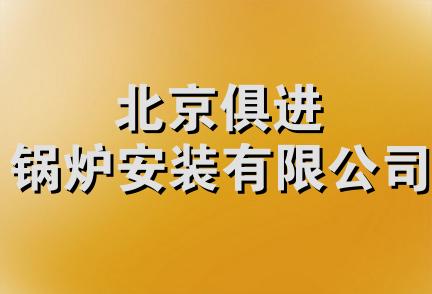 北京俱进
锅炉安装有限公司